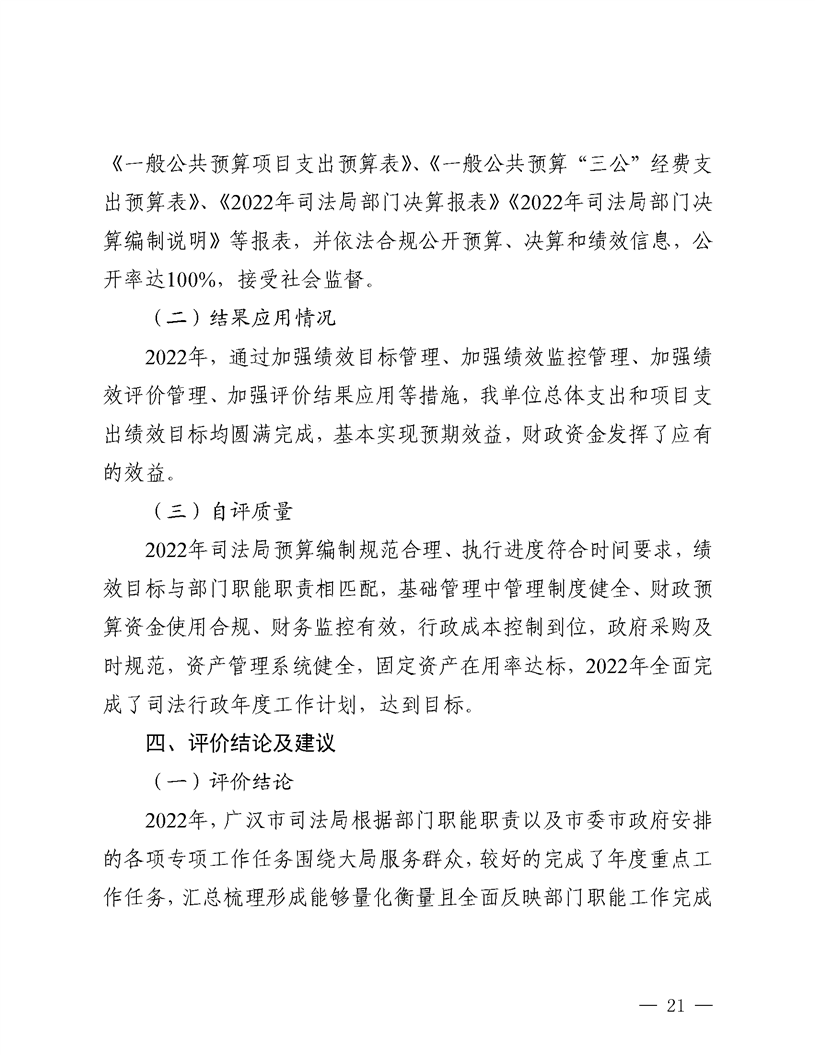 《一般公共预算项目支出预算表》、《一般公共预算“三公”经费支出预算表》、《2022年司法局部门决算报表》《2022年司法局部门决算编制说明》等报表，并依法合规公开预算、决算和绩效信息，公开率达100%，接受社会监督。

（二）结果应用情况

2022年，通过加强绩效目标管理、加强绩效监控管理、加强绩效评价管理、加强评价结果应用等措施，我单位总体支出和项目支出绩效目标均圆满完成，基本实现预期效益，财政资金发挥了应有的效益。

（三）自评质量

2022年司法局预算编制规范合理、执行进度符合时间要求，绩效目标与部门职能职责相匹配，基础管理中管理制度健全、财政预算资金使用合规、财务监控有效，行政成本控制到位，政府采购及时规范，资产管理系统健全，固定资产在用率达标，2022年全面完成了司法行政年度工作计划，达到目标。

四、评价结论及建议

（一）评价结论

2022年，广汉市司法局根据部门职能职责以及市委市政府安排的各项专项工作任务围绕大局服务群众，较好的完成了年度重点工作任务，汇总梳理形成能够量化衡量且全面反映部门职能工作完成

— 21 —